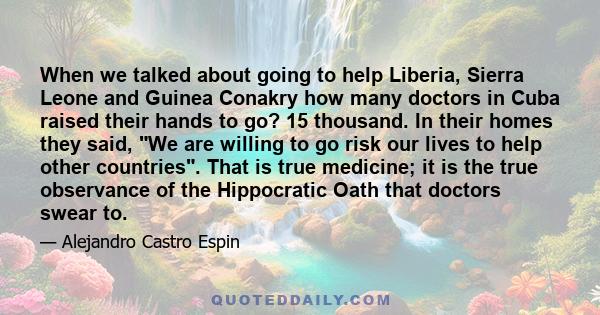 When we talked about going to help Liberia, Sierra Leone and Guinea Conakry how many doctors in Cuba raised their hands to go? 15 thousand. In their homes they said, "We are willing to go risk our lives to help other countries". That is true medicine; it is the true observance of the Hippocratic Oath that doctors swear to.

— Alejandro Castro Espin

QUOTEDDAILY.COM